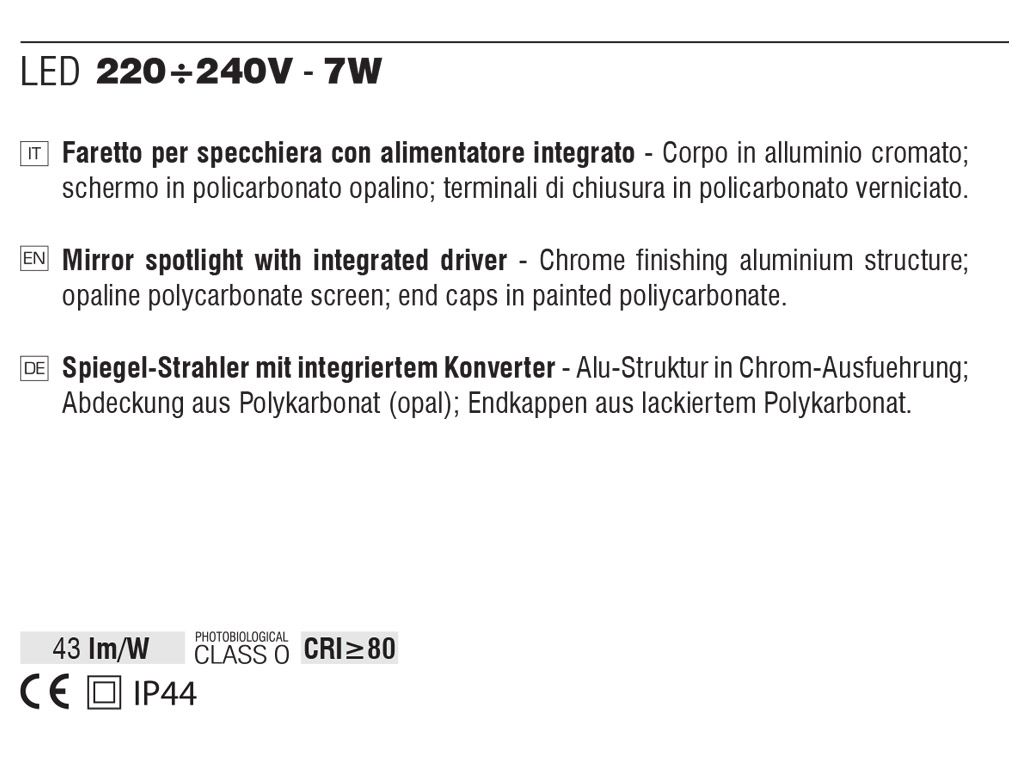 LED 220÷240V - 7W

IT Faretto per specchiera con alimentatore integrato - Corpo in alluminio cromato; schermo in policarbonato opalino; terminali di chiusura in policarbonato verniciato.

EN Mirror spotlight with integrated driver - Chrome finishing aluminium structure; opaline polycarbonate screen; end caps in painted poliycarbonate.

DE Spiegel-Strahler mit integriertem Konverter - Alu-Struktur in Chrom-Ausfuehrung; Abdeckung aus Polykarbonat (opal); Endkappen aus lackiertem Polykarbonat.

43 lm/W PHOTOBIOLOGICAL CLASS 0 CRI≥80

CE IP44